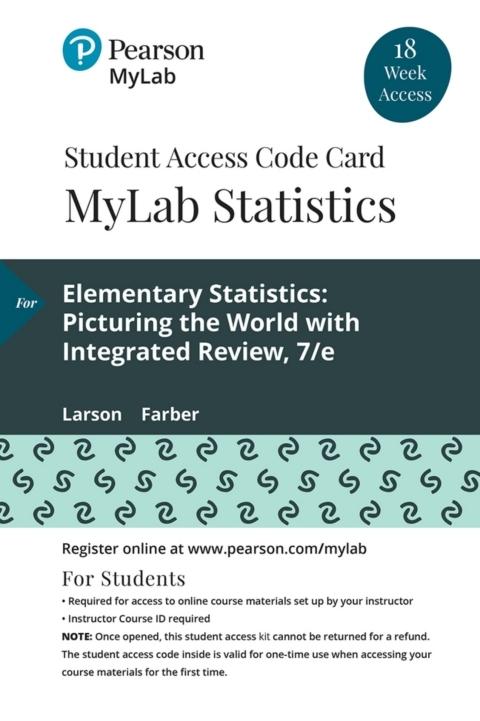 Pearson
MyLab

18
Week
Access

Student Access Code Card
MyLab Statistics

For

Elementary Statistics: Picturing the World with Integrated Review, 7/e

Larson Farber

Register online at www.pearson.com/mylab

For Students

• Required for access to online course materials set up by your instructor
• Instructor Course ID required

NOTE: Once opened, this student access kit cannot be returned for a refund. The student access code inside is valid for one-time use when accessing your course materials for the first time.